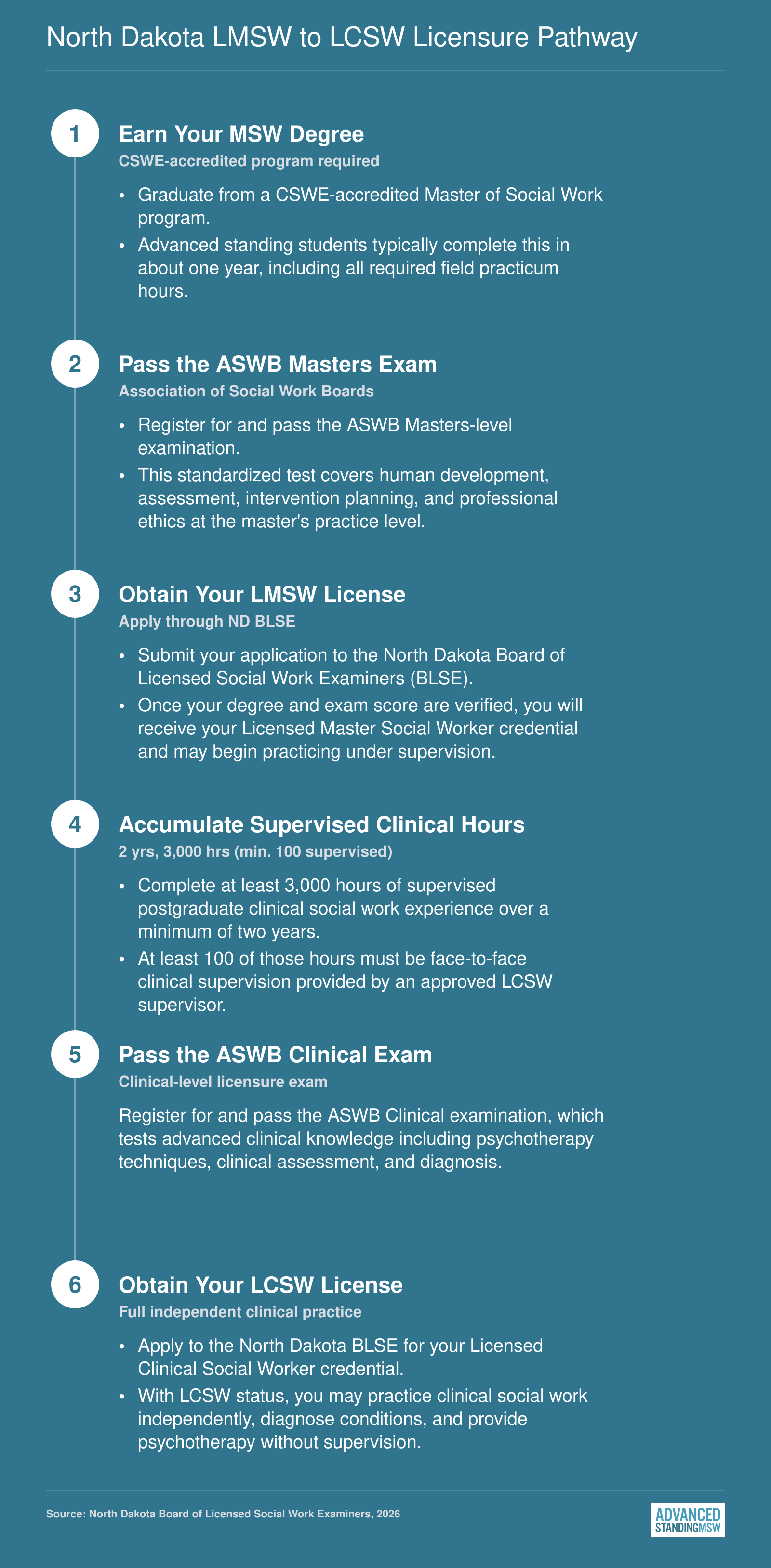 North Dakota LMSW to LCSW Licensure Pathway

1

Earn Your MSW Degree

CSWE-accredited program required

• Graduate from a CSWE-accredited Master of Social Work program.
• Advanced standing students typically complete this in about one year, including all required field practicum hours.

2

Pass the ASWB Masters Exam

Association of Social Work Boards

• Register for and pass the ASWB Masters-level examination.
• This standardized test covers human development, assessment, intervention planning, and professional ethics at the master's practice level.

3

Obtain Your LMSW License

Apply through ND BLSE

• Submit your application to the North Dakota Board of Licensed Social Work Examiners (BLSE).
• Once your degree and exam score are verified, you will receive your Licensed Master Social Worker credential and may begin practicing under supervision.

4

Accumulate Supervised Clinical Hours

2 yrs, 3,000 hrs (min. 100 supervised)

• Complete at least 3,000 hours of supervised postgraduate clinical social work experience over a minimum of two years.
• At least 100 of those hours must be face-to-face clinical supervision provided by an approved LCSW supervisor.

5

Pass the ASWB Clinical Exam

Clinical-level licensure exam

Register for and pass the ASWB Clinical examination, which tests advanced clinical knowledge including psychotherapy techniques, clinical assessment, and diagnosis.

6

Obtain Your LCSW License

Full independent clinical practice

• Apply to the North Dakota BLSE for your Licensed Clinical Social Worker credential.
• With LCSW status, you may practice clinical social work independently, diagnose conditions, and provide psychotherapy without supervision.

Source: North Dakota Board of Licensed Social Work Examiners, 2026

ADVANCED STANDINGMSW